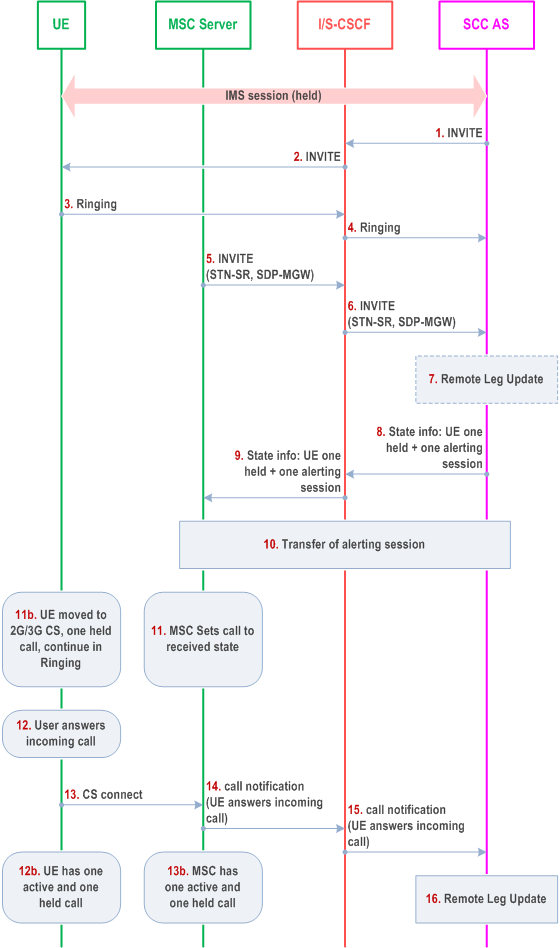 UE

MSC Server

I/S-CSCF

SCC AS

IMS session (held)

1. INVITE

2. INVITE

3. Ringing

4. Ringing

5. INVITE (STN-SR, SDP-MGW)

6. INVITE (STN-SR, SDP-MGW)

7. Remote Leg Update

8. State info: UE one held + one alerting session

9. State info: UE one held + one alerting session

10. Transfer of alerting session

11b. UE moved to 2G/3G CS, one held call, continue in Ringing

11. MSC Sets call to received state

12. User answers incoming call

13. CS connect

14. call notification (UE answers incoming call)

15. call notification (UE answers incoming call)

12b. UE has one active and one held call

13b. MSC has one active and one held call

16. Remote Leg Update